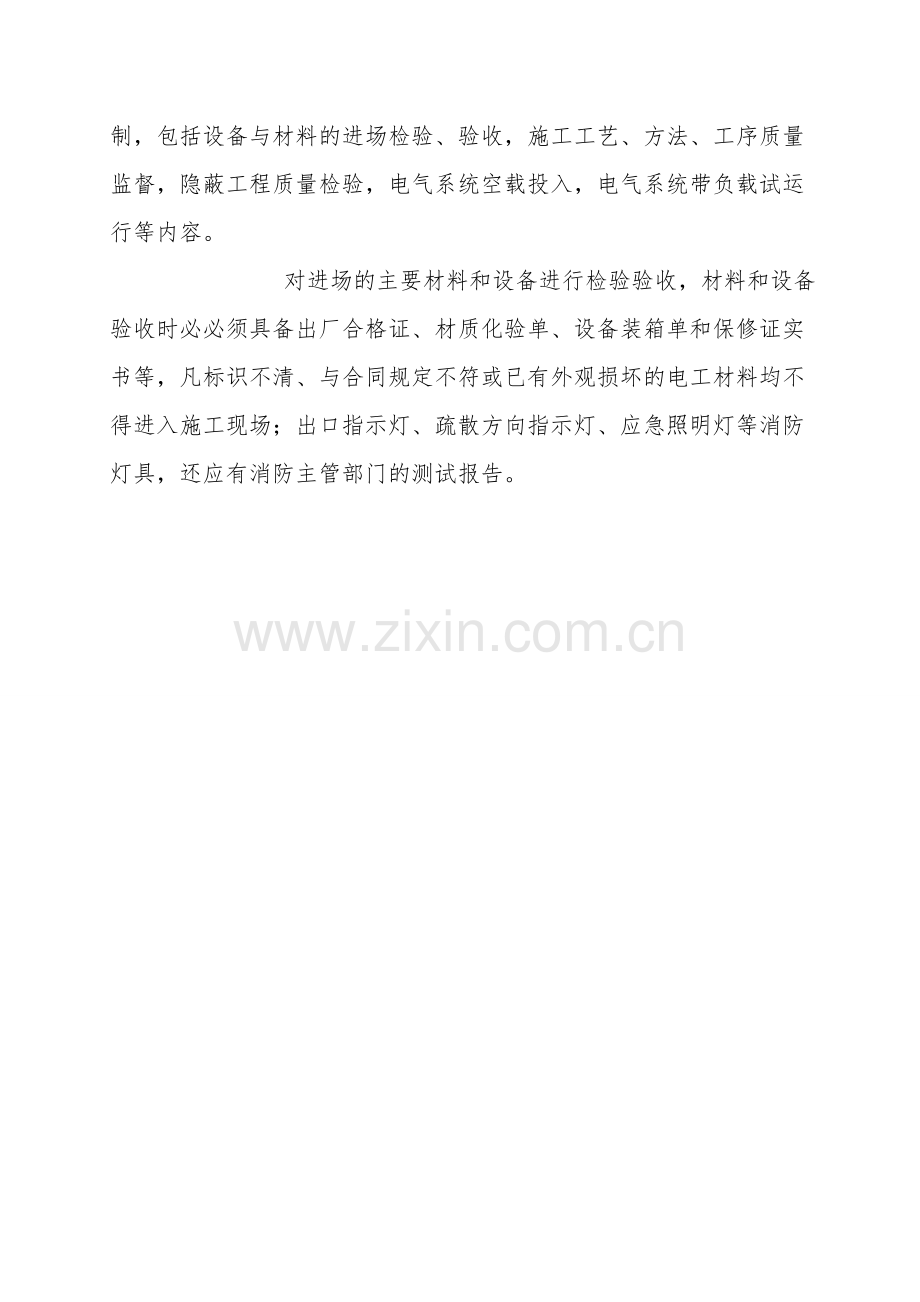 制，包括设备与材料的进场检验、验收，施工工艺、方法、工序质量监督，隐蔽工程质量检验，电气系统空载投入，电气系统带负载试运行等内容。

对进场的主要材料和设备进行检验验收，材料和设备验收时必必须具备出厂合格证、材质化验单、设备装箱单和保修证实书等，凡标识不清、与合同规定不符或已有外观损坏的电工材料均不得进入施工现场；出口指示灯、疏散方向指示灯、应急照明灯等消防灯具，还应有消防主管部门的测试报告。

www.zixin.com.cn